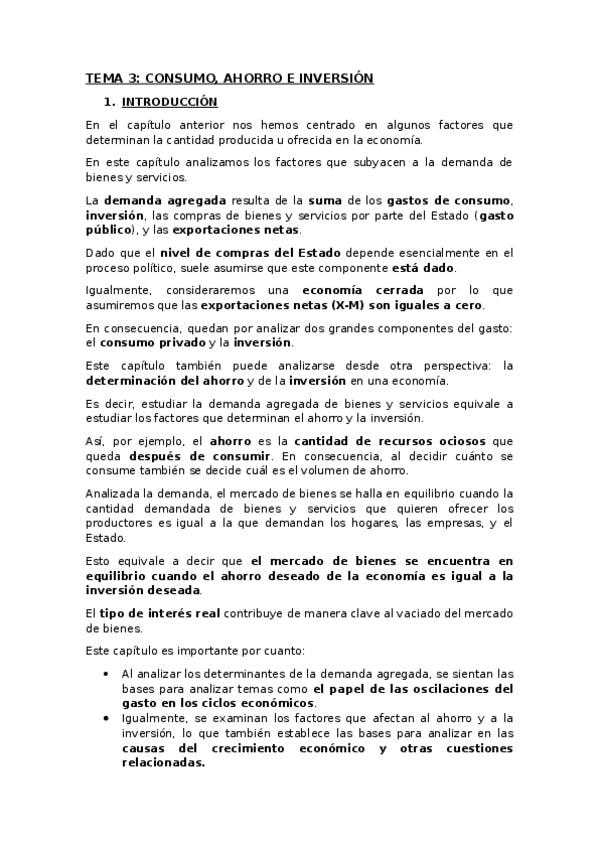 TEMA 3: CONSUMO, AHORRO E INVERSIÓN

1. INTRODUCCIÓN

En el capítulo anterior nos hemos centrado en algunos factores que determinan la cantidad producida u ofrecida en la economía.

En este capítulo analizamos los factores que subyacen a la demanda de bienes y servicios.

La demanda agregada resulta de la suma de los gastos de consumo, inversión, las compras de bienes y servicios por parte del Estado (gasto público), y las exportaciones netas.

Dado que el nivel de compras del Estado depende esencialmente en el proceso político, suele asumirse que este componente está dado.

Igualmente, consideraremos una economía cerrada por lo que asumiremos que las exportaciones netas (X-M) son iguales a cero.

En consecuencia, quedan por analizar dos grandes componentes del gasto: el consumo privado y la inversión.

Este capítulo también puede analizarse desde otra perspectiva: la determinación del ahorro y de la inversión en una economía.

Es decir, estudiar la demanda agregada de bienes y servicios equivale a estudiar los factores que determinan el ahorro y la inversión.

Así, por ejemplo, el ahorro es la cantidad de recursos ociosos que queda después de consumir. En consecuencia, al decidir cuánto se consume también se decide cuál es el volumen de ahorro.

Analizada la demanda, el mercado de bienes se halla en equilibrio cuando la cantidad demandada de bienes y servicios que quieren ofrecer los productores es igual a la que demandan los hogares, las empresas, y el Estado.

Esto equivale a decir que el mercado de bienes se encuentra en equilibrio cuando el ahorro deseado de la economía es igual a la inversión deseada.

El tipo de interés real contribuye de manera clave al vaciado del mercado de bienes.

Este capítulo es importante por cuanto:

• Al analizar los determinantes de la demanda agregada, se sientan las bases para analizar temas como el papel de las oscilaciones del gasto en los ciclos económicos.
• Igualmente, se examinan los factores que afectan al ahorro y a la inversión, lo que también establece las bases para analizar en las causas del crecimiento económico y otras cuestiones relacionadas.